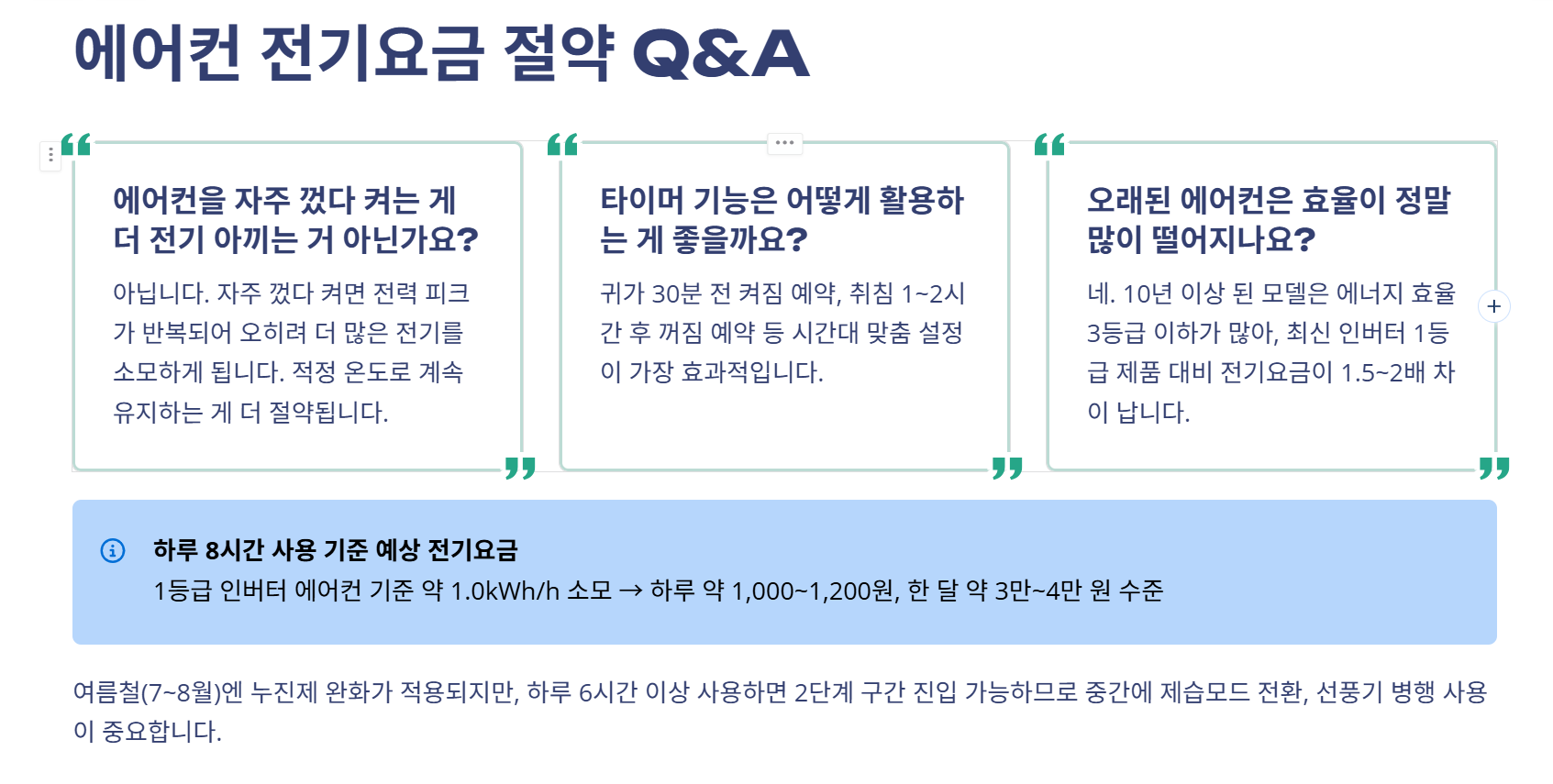 에어컨 전기요금 절약 Q&A

에어컨을 자주 껐다 켜는 게 더 전기 아끼는 거 아닌가요?

아닙니다. 자주 껐다 켜면 전력 피크가 반복되어 오히려 더 많은 전기를 소모하게 됩니다. 적정 온도로 계속 유지하는 게 더 절약됩니다.

타이머 기능은 어떻게 활용하는 게 좋을까요?

귀가 30분 전 켜짐 예약, 취침 1~2시간 후 꺼짐 예약 등 시간대 맞춤 설정이 가장 효과적입니다.

오래된 에어컨은 효율이 정말 많이 떨어지나요?

네. 10년 이상 된 모델은 에너지 효율 3등급 이하가 많아, 최신 인버터 1등급 제품 대비 전기요금이 1.5~2배 차이 납니다.

하루 8시간 사용 기준 예상 전기요금
1등급 인버터 에어컨 기준 약 1.0kWh/h 소모 → 하루 약 1,000~1,200원, 한 달 약 3만~4만 원 수준

여름철(7~8월)엔 누진제 완화가 적용되지만, 하루 6시간 이상 사용하면 2단계 구간 진입 가능하므로 중간에 제습모드 전환, 선풍기 병행 사용이 중요합니다.